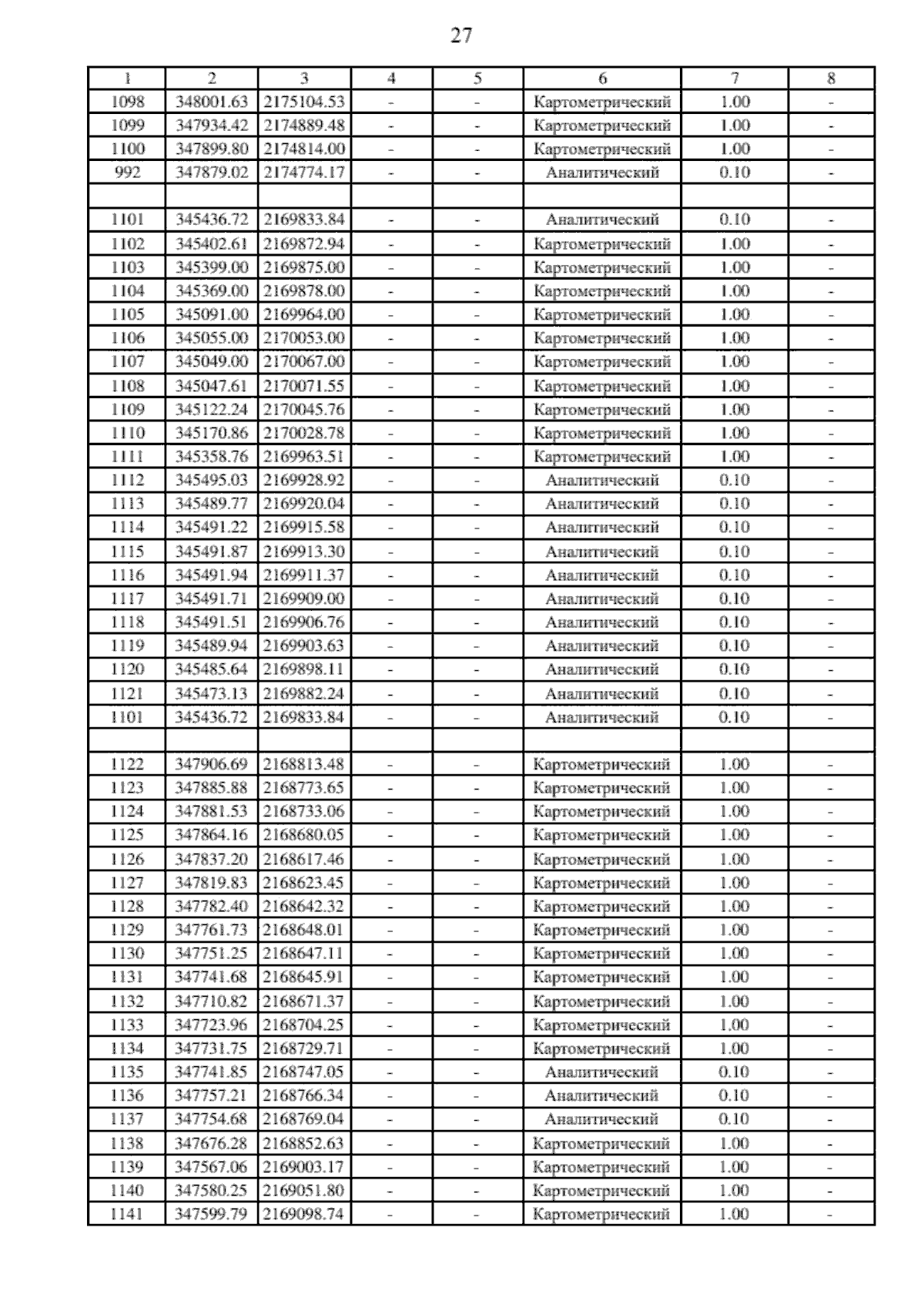 27

| 1 | 2 | 3 | 4 | 5 | 6 | 7 | 8 |
|---|---|---|---|---|---|---|---|
| 1098 | 348001.63 | 2175104.53 | - | - | Картометрический | 1.00 | - |
| 1099 | 347934.42 | 2174889.48 | - | - | Картометрический | 1.00 | - |
| 1100 | 347899.80 | 2174814.00 | - | - | Картометрический | 1.00 | - |
| 992 | 347879.02 | 2174774.17 | - | - | Аналитический | 0.10 | - |
| | | | | | | | |
| 1101 | 345436.72 | 2169833.84 | - | - | Аналитический | 0.10 | - |
| 1102 | 345402.61 | 2169872.94 | - | - | Картометрический | 1.00 | - |
| 1103 | 345399.00 | 2169875.00 | - | - | Картометрический | 1.00 | - |
| 1104 | 345369.00 | 2169878.00 | - | - | Картометрический | 1.00 | - |
| 1105 | 345091.00 | 2169964.00 | - | - | Картометрический | 1.00 | - |
| 1106 | 345055.00 | 2170053.00 | - | - | Картометрический | 1.00 | - |
| 1107 | 345049.00 | 2170067.00 | - | - | Картометрический | 1.00 | - |
| 1108 | 345047.61 | 2170071.55 | - | - | Картометрический | 1.00 | - |
| 1109 | 345122.24 | 2170045.76 | - | - | Картометрический | 1.00 | - |
| 1110 | 345170.86 | 2170028.78 | - | - | Картометрический | 1.00 | - |
| 1111 | 345358.76 | 2169963.51 | - | - | Картометрический | 1.00 | - |
| 1112 | 345495.03 | 2169928.92 | - | - | Аналитический | 0.10 | - |
| 1113 | 345489.77 | 2169920.04 | - | - | Аналитический | 0.10 | - |
| 1114 | 345491.22 | 2169915.58 | - | - | Аналитический | 0.10 | - |
| 1115 | 345491.87 | 2169913.30 | - | - | Аналитический | 0.10 | - |
| 1116 | 345491.94 | 2169911.37 | - | - | Аналитический | 0.10 | - |
| 1117 | 345491.71 | 2169909.00 | - | - | Аналитический | 0.10 | - |
| 1118 | 345491.51 | 2169906.76 | - | - | Аналитический | 0.10 | - |
| 1119 | 345489.94 | 2169903.63 | - | - | Аналитический | 0.10 | - |
| 1120 | 345485.64 | 2169898.11 | - | - | Аналитический | 0.10 | - |
| 1121 | 345473.13 | 2169882.24 | - | - | Аналитический | 0.10 | - |
| 1101 | 345436.72 | 2169833.84 | - | - | Аналитический | 0.10 | - |
| | | | | | | | |
| 1122 | 347906.69 | 2168813.48 | - | - | Картометрический | 1.00 | - |
| 1123 | 347885.88 | 2168773.65 | - | - | Картометрический | 1.00 | - |
| 1124 | 347881.53 | 2168733.06 | - | - | Картометрический | 1.00 | - |
| 1125 | 347864.16 | 2168680.05 | - | - | Картометрический | 1.00 | - |
| 1126 | 347837.20 | 2168617.46 | - | - | Картометрический | 1.00 | - |
| 1127 | 347819.83 | 2168623.45 | - | - | Картометрический | 1.00 | - |
| 1128 | 347782.40 | 2168642.32 | - | - | Картометрический | 1.00 | - |
| 1129 | 347761.73 | 2168648.01 | - | - | Картометрический | 1.00 | - |
| 1130 | 347751.25 | 2168647.11 | - | - | Картометрический | 1.00 | - |
| 1131 | 347741.68 | 2168645.91 | - | - | Картометрический | 1.00 | - |
| 1132 | 347710.82 | 2168671.37 | - | - | Картометрический | 1.00 | - |
| 1133 | 347723.96 | 2168704.25 | - | - | Картометрический | 1.00 | - |
| 1134 | 347731.75 | 2168729.71 | - | - | Картометрический | 1.00 | - |
| 1135 | 347741.85 | 2168747.05 | - | - | Аналитический | 0.10 | - |
| 1136 | 347757.21 | 2168766.34 | - | - | Аналитический | 0.10 | - |
| 1137 | 347754.68 | 2168769.04 | - | - | Аналитический | 0.10 | - |
| 1138 | 347676.28 | 2168852.63 | - | - | Картометрический | 1.00 | - |
| 1139 | 347567.06 | 2169003.17 | - | - | Картометрический | 1.00 | - |
| 1140 | 347580.25 | 2169051.80 | - | - | Картометрический | 1.00 | - |
| 1141 | 347599.79 | 2169098.74 | - | - | Картометрический | 1.00 | - |